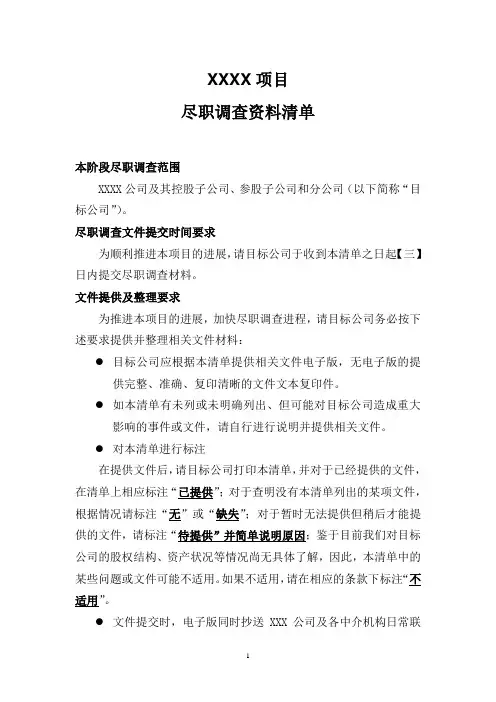 XXXX 项目

尽职调查资料清单

本阶段尽职调查范围

XXXX 公司及其控股子公司、参股子公司和分公司（以下简称“目标公司”）。

尽职调查文件提交时间要求

为顺利推进本项目的进展，请目标公司于收到本清单之日起【三】日内提交尽职调查材料。

文件提供及整理要求

为推进本项目的进展，加快尽职调查进程，请目标公司务必按下述要求提供并整理相关文件材料：

● 目标公司应根据本清单提供相关文件电子版，无电子版的提供完整、准确、复印清晰的文件文本复印件。

● 如本清单有未列或未明确列出、但可能对目标公司造成重大影响的事件或文件，请自行进行说明并提供相关文件。

● 对本清单进行标注

在提供文件后，请目标公司打印本清单，并对于已经提供的文件，在清单上相应标注“已提供”；对于查明没有本清单列出的某项文件，根据情况请标注“无”或“缺失”；对于暂时无法提供但稍后才能提供的文件，请标注“待提供”并简单说明原因；鉴于目前我们对目标公司的股权结构、资产状况等情况尚无具体了解，因此，本清单中的某些问题或文件可能不适用。如果不适用，请在相应的条款下标注“不适用”。

● 文件提交时，电子版同时抄送 XXX 公司及各中介机构日常联

1